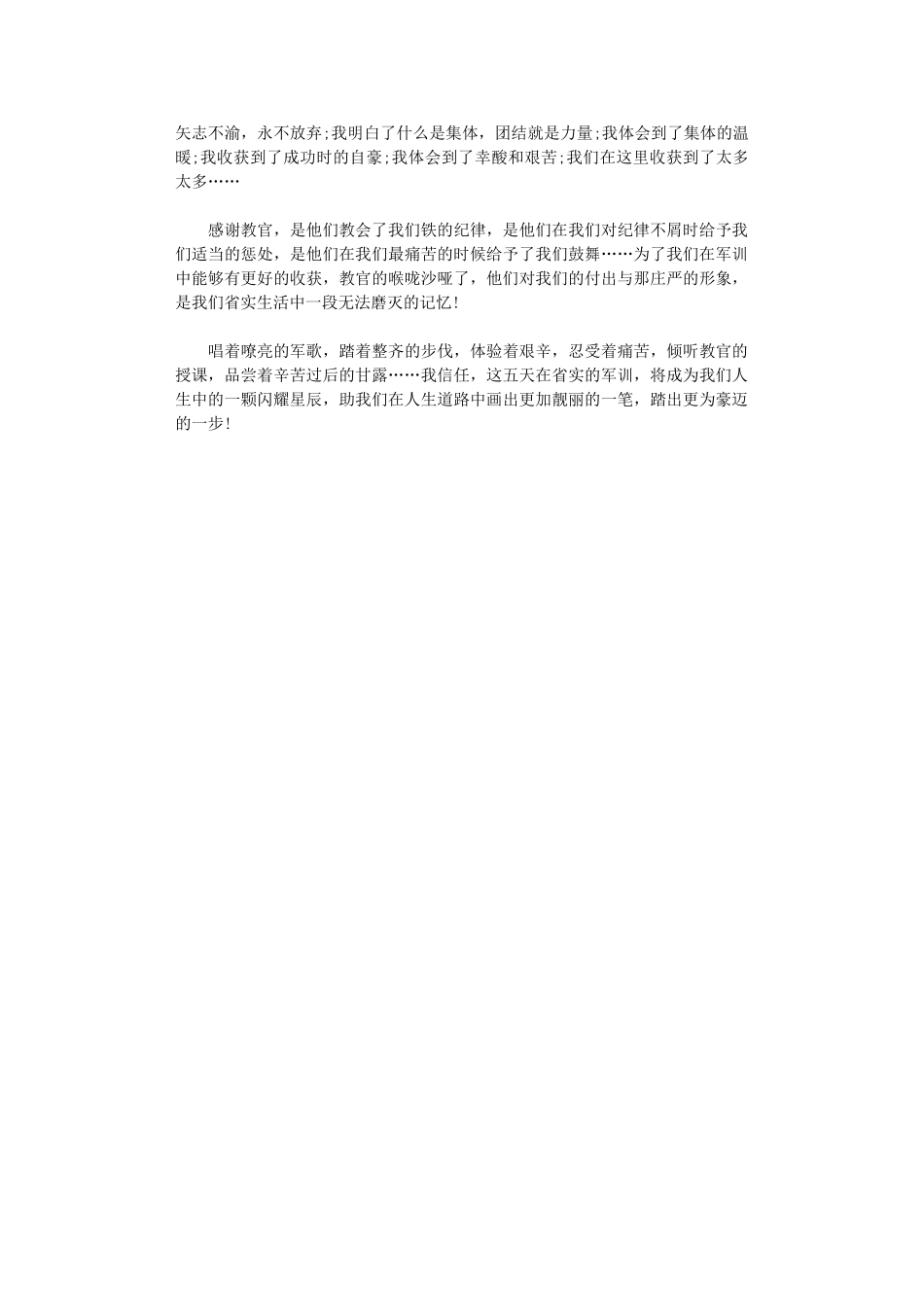 矢志不渝，永不放弃;我明白了什么是集体，团结就是力量;我体会到了集体的温暖;我收获到了成功时的自豪;我体会到了幸酸和艰苦;我们在这里收获到了太多太多……

感谢教官，是他们教会了我们铁的纪律，是他们在我们对纪律不屑时给予我们适当的惩处，是他们在我们最痛苦的时候给予了我们鼓舞……为了我们在军训中能够有更好的收获，教官的喉咙沙哑了，他们对我们的付出与那庄严的形象，是我们省实生活中一段无法磨灭的记忆!

唱着嘹亮的军歌，踏着整齐的步伐，体验着艰辛，忍受着痛苦，倾听教官的授课，品尝着辛苦过后的甘露……我信任，这五天在省实的军训，将成为我们人生中的一颗闪耀星辰，助我们在人生道路中画出更加靓丽的一笔，踏出更为豪迈的一步!